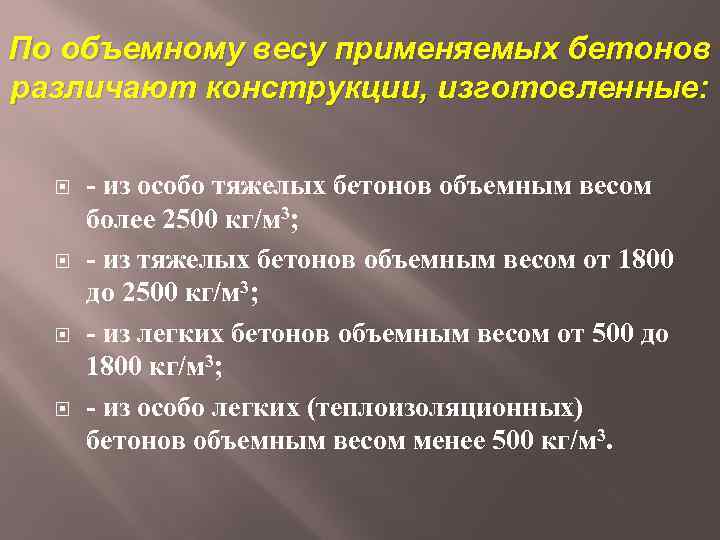 По объемному весу применяемых бетонов различают конструкции, изготовленные:

- из особо тяжелых бетонов объемным весом более 2500 кг/м$^3$;

- из тяжелых бетонов объемным весом от 1800 до 2500 кг/м$^3$;

- из легких бетонов объемным весом от 500 до 1800 кг/м$^3$;

- из особо легких (теплоизоляционных) бетонов объемным весом менее 500 кг/м$^3$.